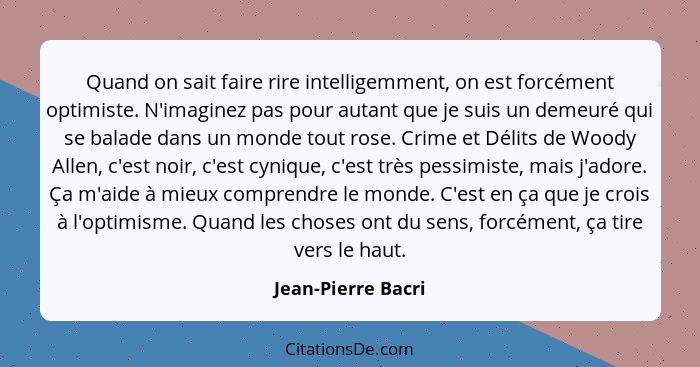 Quand on sait faire rire intelligemment, on est forcément optimiste. N'imaginez pas pour autant que je suis un demeuré qui se balade dans un monde tout rose. Crime et Délits de Woody Allen, c'est noir, c'est cynique, c'est très pessimiste, mais j'adore. Ça m'aide à mieux comprendre le monde. C'est en ça que je crois à l'optimisme. Quand les choses ont du sens, forcément, ça tire vers le haut.

Jean-Pierre Bacri

CitationsDe.com